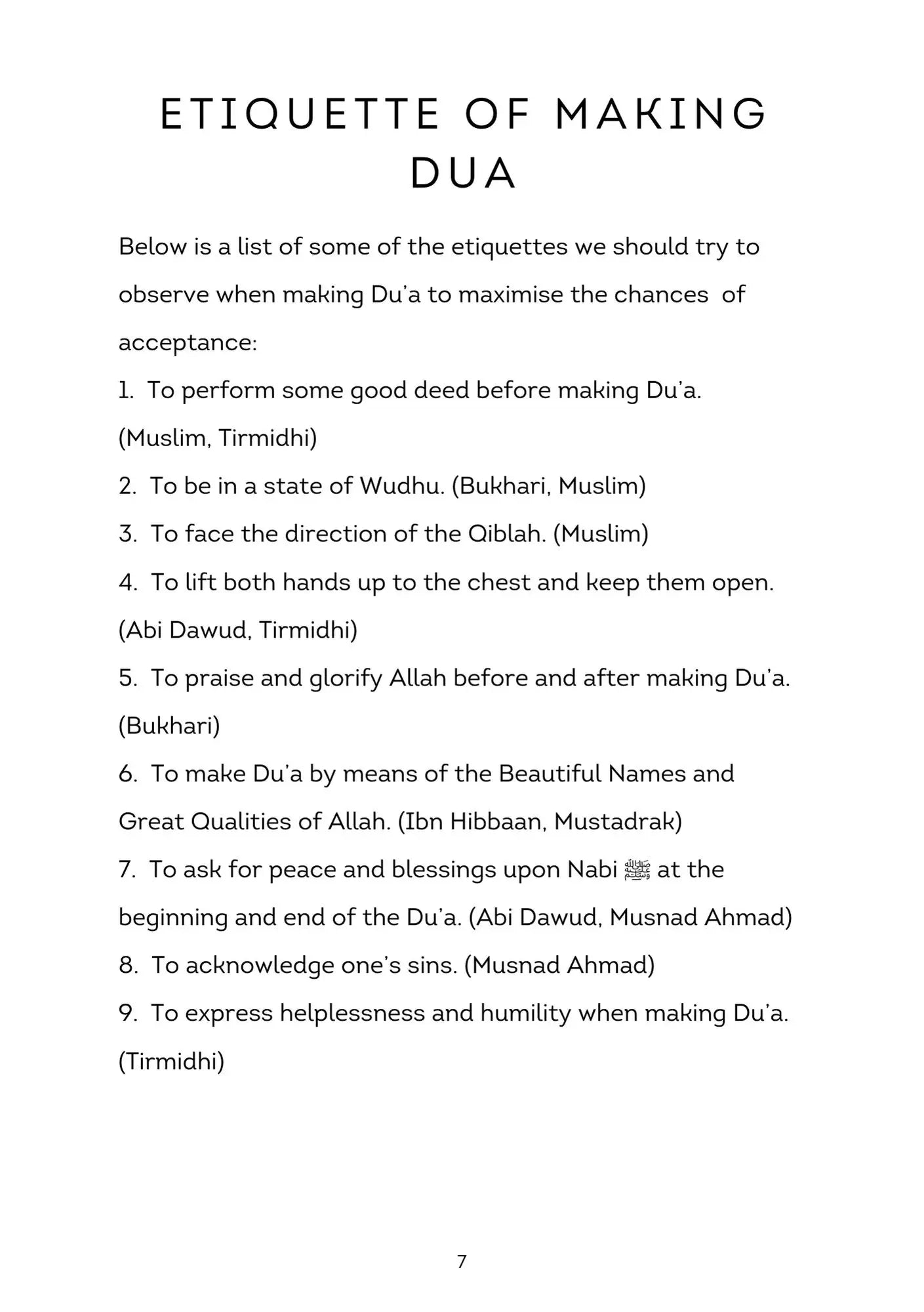 ETIQUETTE OF MAKING DUA

Below is a list of some of the etiquettes we should try to observe when making Du'a to maximise the chances of acceptance:

1. To perform some good deed before making Du'a. (Muslim, Tirmidhi)

2. To be in a state of Wudhu. (Bukhari, Muslim)

3. To face the direction of the Qiblah. (Muslim)

4. To lift both hands up to the chest and keep them open. (Abi Dawud, Tirmidhi)

5. To praise and glorify Allah before and after making Du'a. (Bukhari)

6. To make Du'a by means of the Beautiful Names and Great Qualities of Allah. (Ibn Hibbaan, Mustadrak)

7. To ask for peace and blessings upon Nabi ﷺ at the beginning and end of the Du'a. (Abi Dawud, Musnad Ahmad)

8. To acknowledge one's sins. (Musnad Ahmad)

9. To express helplessness and humility when making Du'a. (Tirmidhi)

7